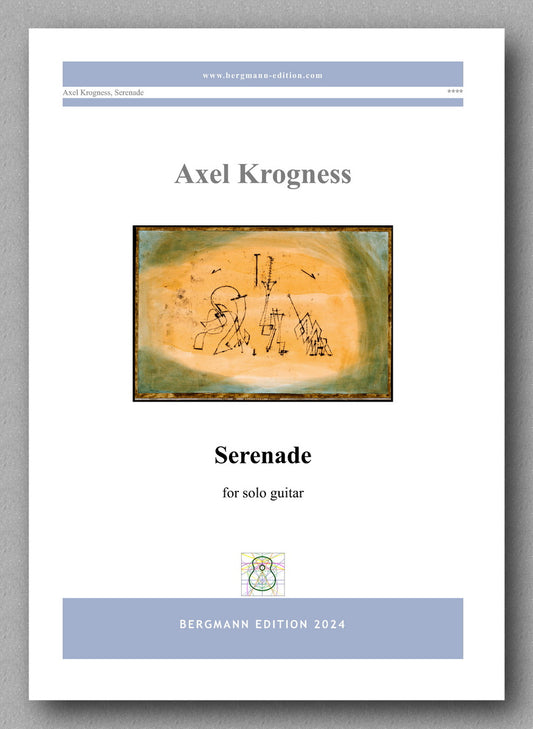 www.bergmann-edition.com

Axel Krogness, Serenade

****

Axel Krogness

Serenade

for solo guitar

BERGMANN EDITION 2024